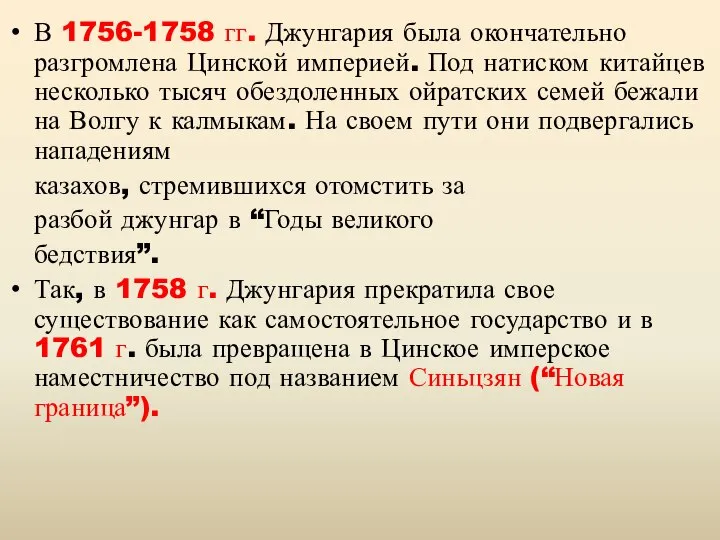 • В 1756-1758 гг. Джунгария была окончательно разгромлена Цинской империей. Под натиском китайцев несколько тысяч обездоленных ойратских семей бежали на Волгу к калмыкам. На своем пути они подвергались нападениям

казахов, стремившихся отомстить за

разбой джунгар в “Годы великого

бедствия”.

• Так, в 1758 г. Джунгария прекратила свое существование как самостоятельное государство и в 1761 г. была превращена в Цинское имперское наместничество под названием Синьцзян (“Новая граница”).